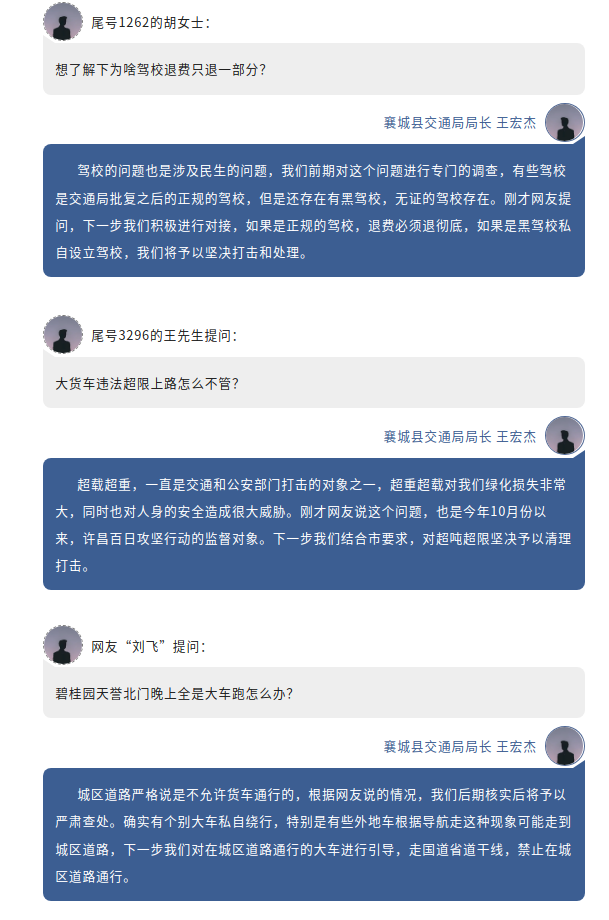 尾号1262的胡女士：

想了解下为啥驾校退费只退一部分？

襄城县交通局局长 王宏杰

驾校的问题也是涉及民生的问题，我们前期对这个问题进行专门的调查，有些驾校是交通局批复之后的正规的驾校，但是还存在有黑驾校，无证的驾校存在。刚才网友提问，下一步我们积极进行对接，如果是正规的驾校，退费必须退彻底，如果是黑驾校私自设立驾校，我们将予以坚决打击和处理。

尾号3296的王先生提问：

大货车违法超限上路怎么不管？

襄城县交通局局长 王宏杰

超载超重，一直是交通和公安部门打击的对象之一，超重超载对我们绿化损失非常大，同时也对人身的安全造成很大威胁。刚才网友说这个问题，也是今年10月份以来，许昌百日攻坚行动的监督对象。下一步我们结合市要求，对超吨超限坚决予以清理打击。

网友“刘飞”提问：

碧桂园天誉北门晚上全是大车跑怎么办？

襄城县交通局局长 王宏杰

城区道路严格说是不允许货车通行的，根据网友说的情况，我们后期核实后将予以严肃查处。确实有个别大车私自绕行，特别是有些外地车根据导航走这种现象可能走到城区道路，下一步我们对在城区道路通行的大车进行引导，走国道省道干线，禁止在城区道路通行。